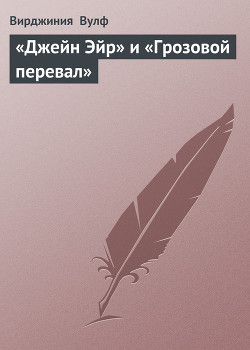 Вирджиния Вулф

«Джейн Эйр» и «Грозовой перевал»